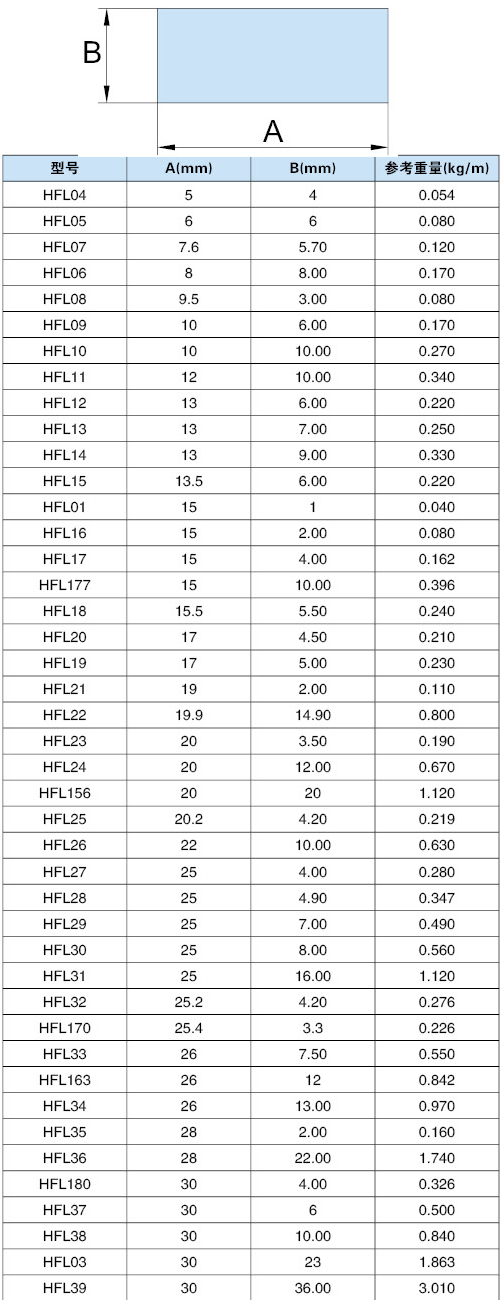 B

A

| 型号 | A(mm) | B(mm) | 参考重量(kg/m) |
|---|---|---|---|
| HFL04 | 5 | 4 | 0.054 |
| HFL05 | 6 | 6 | 0.080 |
| HFL07 | 7.6 | 5.70 | 0.120 |
| HFL06 | 8 | 8.00 | 0.170 |
| HFL08 | 9.5 | 3.00 | 0.080 |
| HFL09 | 10 | 6.00 | 0.170 |
| HFL10 | 10 | 10.00 | 0.270 |
| HFL11 | 12 | 10.00 | 0.340 |
| HFL12 | 13 | 6.00 | 0.220 |
| HFL13 | 13 | 7.00 | 0.250 |
| HFL14 | 13 | 9.00 | 0.330 |
| HFL15 | 13.5 | 6.00 | 0.220 |
| HFL01 | 15 | 1 | 0.040 |
| HFL16 | 15 | 2.00 | 0.080 |
| HFL17 | 15 | 4.00 | 0.162 |
| HFL177 | 15 | 10.00 | 0.396 |
| HFL18 | 15.5 | 5.50 | 0.240 |
| HFL20 | 17 | 4.50 | 0.210 |
| HFL19 | 17 | 5.00 | 0.230 |
| HFL21 | 19 | 2.00 | 0.110 |
| HFL22 | 19.9 | 14.90 | 0.800 |
| HFL23 | 20 | 3.50 | 0.190 |
| HFL24 | 20 | 12.00 | 0.670 |
| HFL156 | 20 | 20 | 1.120 |
| HFL25 | 20.2 | 4.20 | 0.219 |
| HFL26 | 22 | 10.00 | 0.630 |
| HFL27 | 25 | 4.00 | 0.280 |
| HFL28 | 25 | 4.90 | 0.347 |
| HFL29 | 25 | 7.00 | 0.490 |
| HFL30 | 25 | 8.00 | 0.560 |
| HFL31 | 25 | 16.00 | 1.120 |
| HFL32 | 25.2 | 4.20 | 0.276 |
| HFL170 | 25.4 | 3.3 | 0.226 |
| HFL33 | 26 | 7.50 | 0.550 |
| HFL163 | 26 | 12 | 0.842 |
| HFL34 | 26 | 13.00 | 0.970 |
| HFL35 | 28 | 2.00 | 0.160 |
| HFL36 | 28 | 22.00 | 1.740 |
| HFL180 | 30 | 4.00 | 0.326 |
| HFL37 | 30 | 6 | 0.500 |
| HFL38 | 30 | 10.00 | 0.840 |
| HFL03 | 30 | 23 | 1.863 |
| HFL39 | 30 | 36.00 | 3.010 |